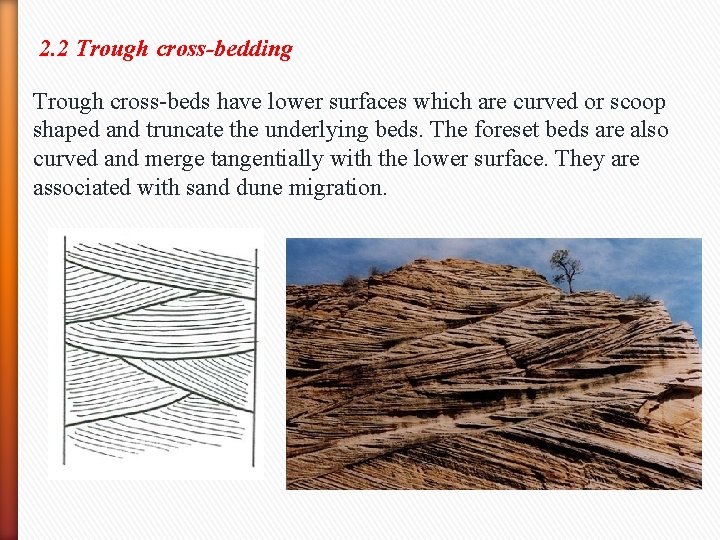 2.2 Trough cross-bedding

Trough cross-beds have lower surfaces which are curved or scoop shaped and truncate the underlying beds. The foreset beds are also curved and merge tangentially with the lower surface. They are associated with sand dune migration.